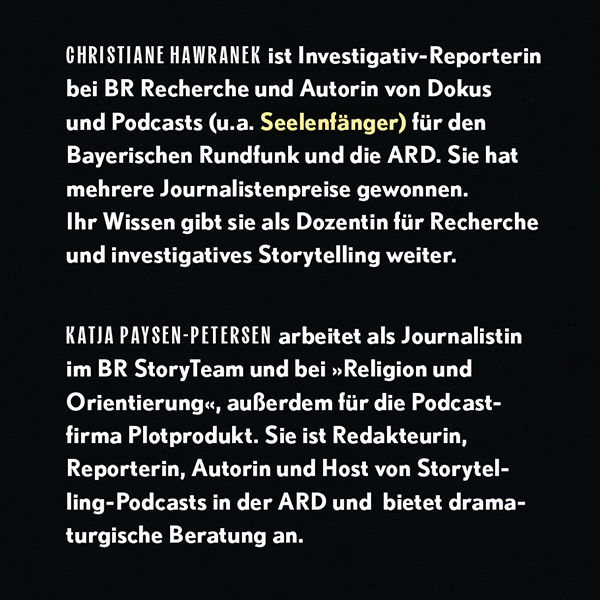 CHRISTIANE HAWRANEK ist Investigativ-Reporterin bei BR Recherche und Autorin von Dokus und Podcasts (u.a. Seelenfänger) für den Bayerischen Rundfunk und die ARD. Sie hat mehrere Journalistenpreise gewonnen. Ihr Wissen gibt sie als Dozentin für Recherche und investigatives Storytelling weiter.

KATJA PAYSEN-PETERSEN arbeitet als Journalistin im BR StoryTeam und bei »Religion und Orientierung«, außerdem für die Podcastfirma Plotprodukt. Sie ist Redakteurin, Reporterin, Autorin und Host von Storytelling-Podcasts in der ARD und bietet dramaturgische Beratung an.